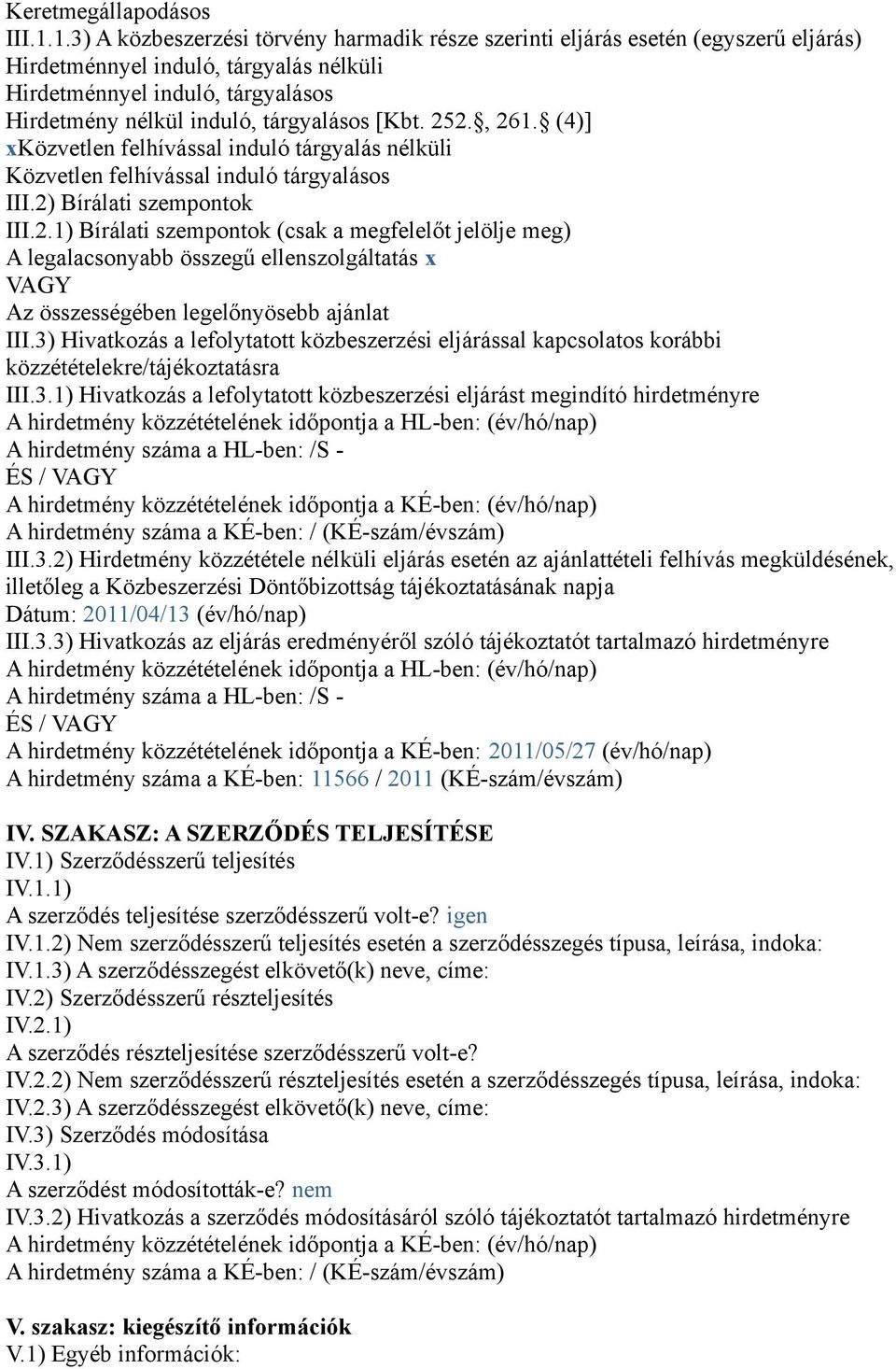 Keretmegállapodásos
III.1.1.3) A közbeszerzési törvény harmadik része szerinti eljárás esetén (egyszerű eljárás)
Hirdetménnyel induló, tárgyalás nélküli
Hirdetménnyel induló, tárgyalásos
Hirdetmény nélkül induló, tárgyalásos [Kbt. 252. , 261. (4)]
xKözvetlen felhívással induló tárgyalás nélküli
Közvetlen felhívással induló tárgyalásos
III.2) Bírálati szempontok
III.2.1) Bírálati szempontok (csak a megfelelőt jelölje meg)
A legalacsonyabb összegű ellenszolgáltatás x
VAGY
Az összességében legelőnyösebb ajánlat
III.3) Hivatkozás a lefolytatott közbeszerzési eljárással kapcsolatos korábbi közzétételekre/tájékoztatásra
III.3.1) Hivatkozás a lefolytatott közbeszerzési eljárást megindító hirdetményre
A hirdetmény közzétételének időpontja a HL-ben: (év/hó/nap)
A hirdetmény száma a HL-ben: /S -
ÉS / VAGY
A hirdetmény közzétételének időpontja a KÉ-ben: (év/hó/nap)
A hirdetmény száma a KÉ-ben: / (KÉ-szám/évszám)
III.3.2) Hirdetmény közzététele nélküli eljárás esetén az ajánlattételi felhívás megküldésének, illetőleg a Közbeszerzési Döntőbizottság tájékoztatásának napja
Dátum: 2011/04/13 (év/hó/nap)
III.3.3) Hivatkozás az eljárás eredményéről szóló tájékoztatót tartalmazó hirdetményre
A hirdetmény közzétételének időpontja a HL-ben: (év/hó/nap)
A hirdetmény száma a HL-ben: /S -
ÉS / VAGY
A hirdetmény közzétételének időpontja a KÉ-ben: 2011/05/27 (év/hó/nap)
A hirdetmény száma a KÉ-ben: 11566 / 2011 (KÉ-szám/évszám)

IV. SZAKASZ: A SZERZŐDÉS TELJESÍTÉSE
IV.1) Szerződésszerű teljesítés
IV.1.1)
A szerződés teljesítése szerződésszerű volt-e? igen
IV.1.2) Nem szerződésszerű teljesítés esetén a szerződésszegés típusa, leírása, indoka:
IV.1.3) A szerződésszegést elkövető(k) neve, címe:
IV.2) Szerződésszerű részteljesítés
IV.2.1)
A szerződés részteljesítése szerződésszerű volt-e?
IV.2.2) Nem szerződésszerű részteljesítés esetén a szerződésszegés típusa, leírása, indoka:
IV.2.3) A szerződésszegést elkövető(k) neve, címe:
IV.3) Szerződés módosítása
IV.3.1)
A szerződést módosították-e? nem
IV.3.2) Hivatkozás a szerződés módosításáról szóló tájékoztatót tartalmazó hirdetményre
A hirdetmény közzétételének időpontja a KÉ-ben: (év/hó/nap)
A hirdetmény száma a KÉ-ben: / (KÉ-szám/évszám)

V. szakasz: kiegészítő információk
V.1) Egyéb információk: